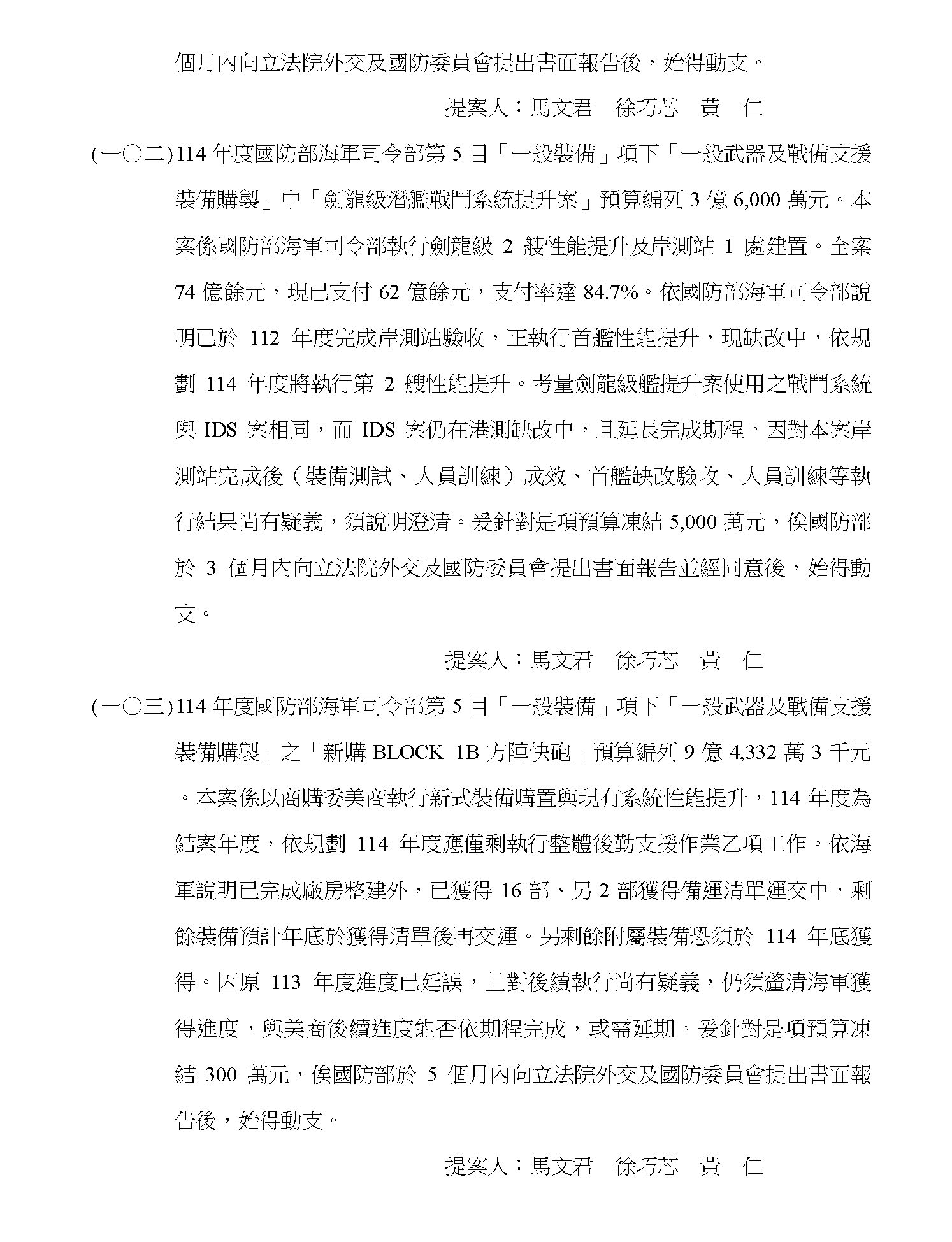 個月內向立法院外交及國防委員會提出書面報告後，始得動支。

提案人：馬文君　徐巧芯　黃　仁

(一○二)114 年度國防部海軍司令部第 5 目「一般裝備」項下「一般武器及戰備支援裝備購製」中「劍龍級潛艦戰鬥系統提升案」預算編列 3 億 6,000 萬元。本案係國防部海軍司令部執行劍龍級 2 艘性能提升及岸測站 1 處建置。全案 74 億餘元，現已支付 62 億餘元，支付率達 84.7%。依國防部海軍司令部說明已於 112 年度完成岸測站驗收，正執行首艦性能提升，現缺改中，依規劃 114 年度將執行第 2 艘性能提升。考量劍龍級艦提升案使用之戰鬥系統與 IDS 案相同，而 IDS 案仍在港測缺改中，且延長完成期程。因對本案岸測站完成後（裝備測試、人員訓練）成效、首艦缺改驗收、人員訓練等執行結果尚有疑義，須說明澄清。爰針對是項預算凍結 5,000 萬元，俟國防部於 3 個月內向立法院外交及國防委員會提出書面報告並經同意後，始得動支。

提案人：馬文君　徐巧芯　黃　仁

(一○三)114 年度國防部海軍司令部第 5 目「一般裝備」項下「一般武器及戰備支援裝備購製」之「新購 BLOCK 1B 方陣快砲」預算編列 9 億 4,332 萬 3 千元。本案係以商購委美商執行新式裝備購置與現有系統性能提升，114 年度為結案年度，依規劃 114 年度應僅剩執行整體後勤支援作業乙項工作。依海軍說明已完成廠房整建外，已獲得 16 部、另 2 部獲得備運清單運交中，剩餘裝備預計年底於獲得清單後再交運。另剩餘附屬裝備恐須於 114 年底獲得。因原 113 年度進度已延誤，且對後續執行尚有疑義，仍須釐清海軍獲得進度，與美商後續進度能否依期程完成，或需延期。爰針對是項預算凍結 300 萬元，俟國防部於 5 個月內向立法院外交及國防委員會提出書面報告後，始得動支。

提案人：馬文君　徐巧芯　黃　仁